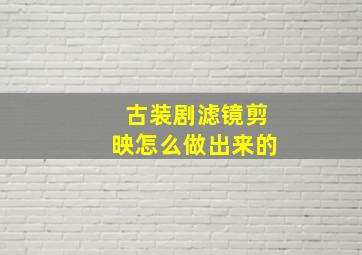 古装剧滤镜剪映怎么做出来的